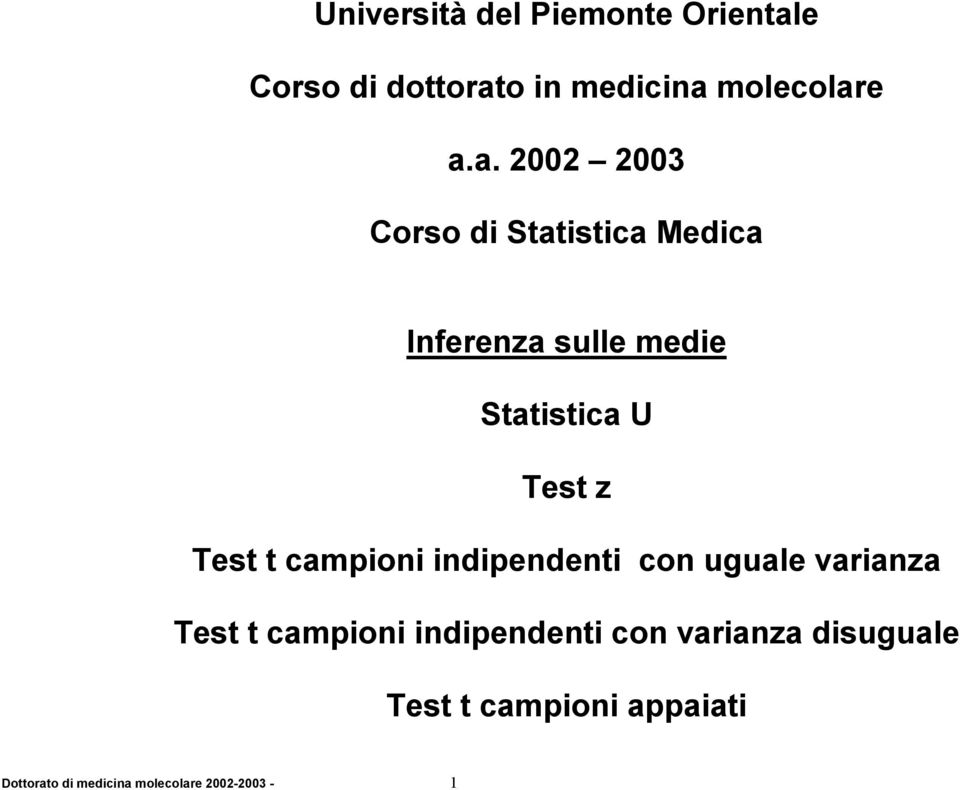 Università del Piemonte Orientale

Corso di dottorato in medicina molecolare

a.a. 2002 – 2003

Corso di Statistica Medica

Inferenza sulle medie

Statistica U

Test z

Test t campioni indipendenti con uguale varianza

Test t campioni indipendenti con varianza disuguale

Test t campioni appaiati

Dottorato di medicina molecolare 2002-2003 - 1